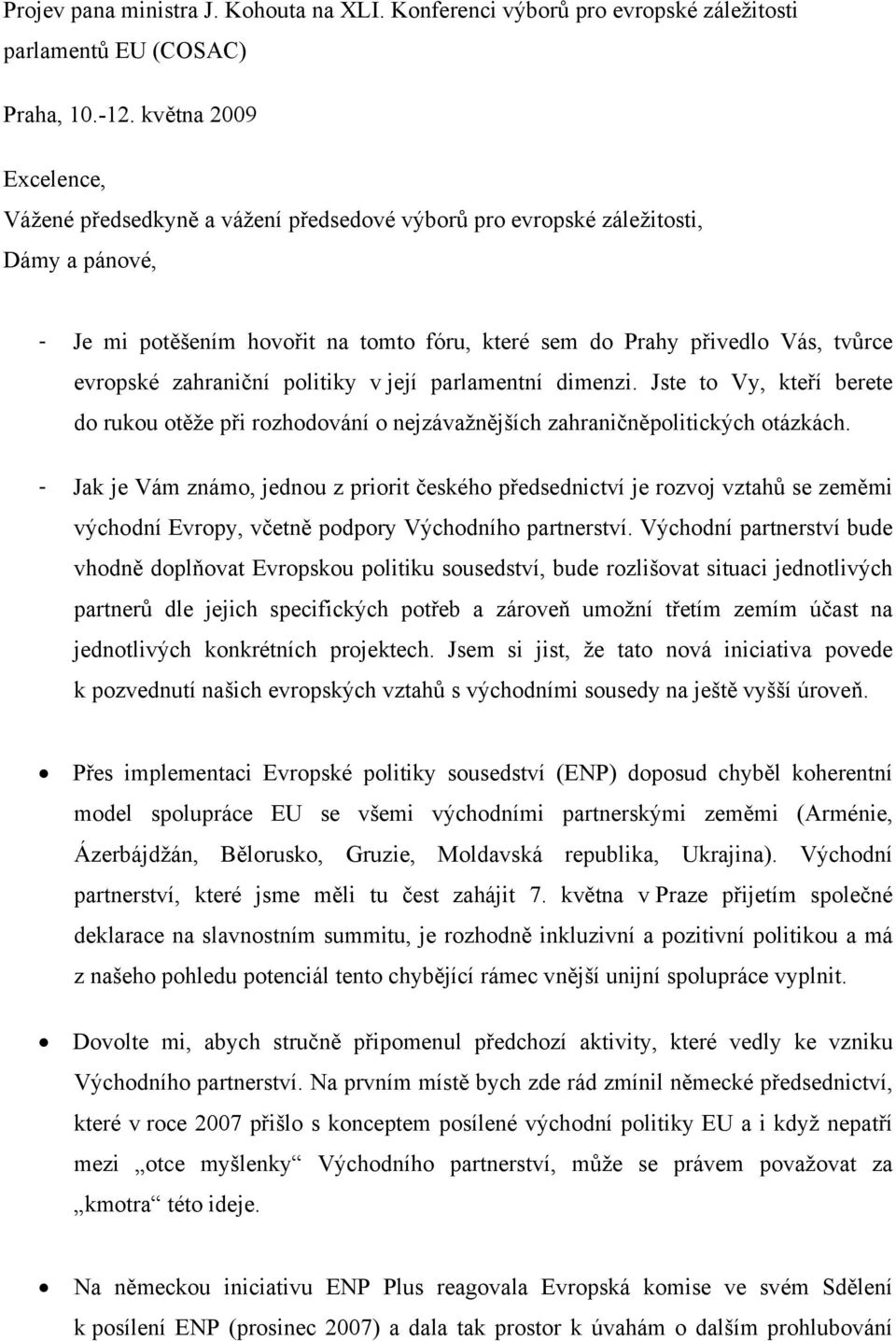 Projev pana ministra J. Kohouta na XLI. Konferenci výborů pro evropské záležitosti parlamentů EU (COSAC)

Praha, 10.-12. května 2009

Excelence,

Vážené předsedkyně a vážení předsedové výborů pro evropské záležitosti,

Dámy a pánové,

- Je mi potěšením hovořit na tomto fóru, které sem do Prahy přivedlo Vás, tvůrce evropské zahraniční politiky v její parlamentní dimenzi. Jste to Vy, kteří berete do rukou otěže při rozhodování o nejzávažnějších zahraničněpolitických otázkách.

- Jak je Vám známo, jednou z priorit českého předsednictví je rozvoj vztahů se zeměmi východní Evropy, včetně podpory Východního partnerství. Východní partnerství bude vhodně doplňovat Evropskou politiku sousedství, bude rozlišovat situaci jednotlivých partnerů dle jejich specifických potřeb a zároveň umožní třetím zemím účast na jednotlivých konkrétních projektech. Jsem si jist, že tato nová iniciativa povede k pozvednutí našich evropských vztahů s východními sousedy na ještě vyšší úroveň.

• Přes implementaci Evropské politiky sousedství (ENP) doposud chyběl koherentní model spolupráce EU se všemi východními partnerskými zeměmi (Arménie, Ázerbájdžán, Bělorusko, Gruzie, Moldavská republika, Ukrajina). Východní partnerství, které jsme měli tu čest zahájit 7. května v Praze přijetím společné deklarace na slavnostním summitu, je rozhodně inkluzivní a pozitivní politikou a má z našeho pohledu potenciál tento chybějící rámec vnější unijní spolupráce vyplnit.

• Dovolte mi, abych stručně připomenul předchozí aktivity, které vedly ke vzniku Východního partnerství. Na prvním místě bych zde rád zmínil německé předsednictví, které v roce 2007 přišlo s konceptem posílené východní politiky EU a i když nepatří mezi „otce myšlenky“ Východního partnerství, může se právem považovat za „kmotra“ této ideje.

• Na německou iniciativu ENP Plus reagovala Evropská komise ve svém Sdělení k posílení ENP (prosinec 2007) a dala tak prostor k úvahám o dalším prohlubování